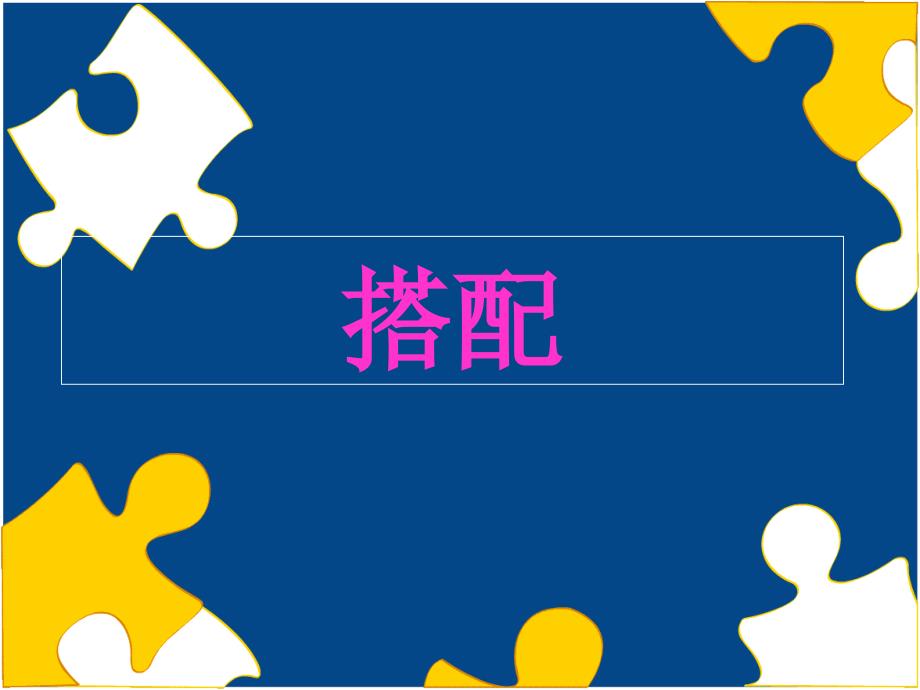 搭配